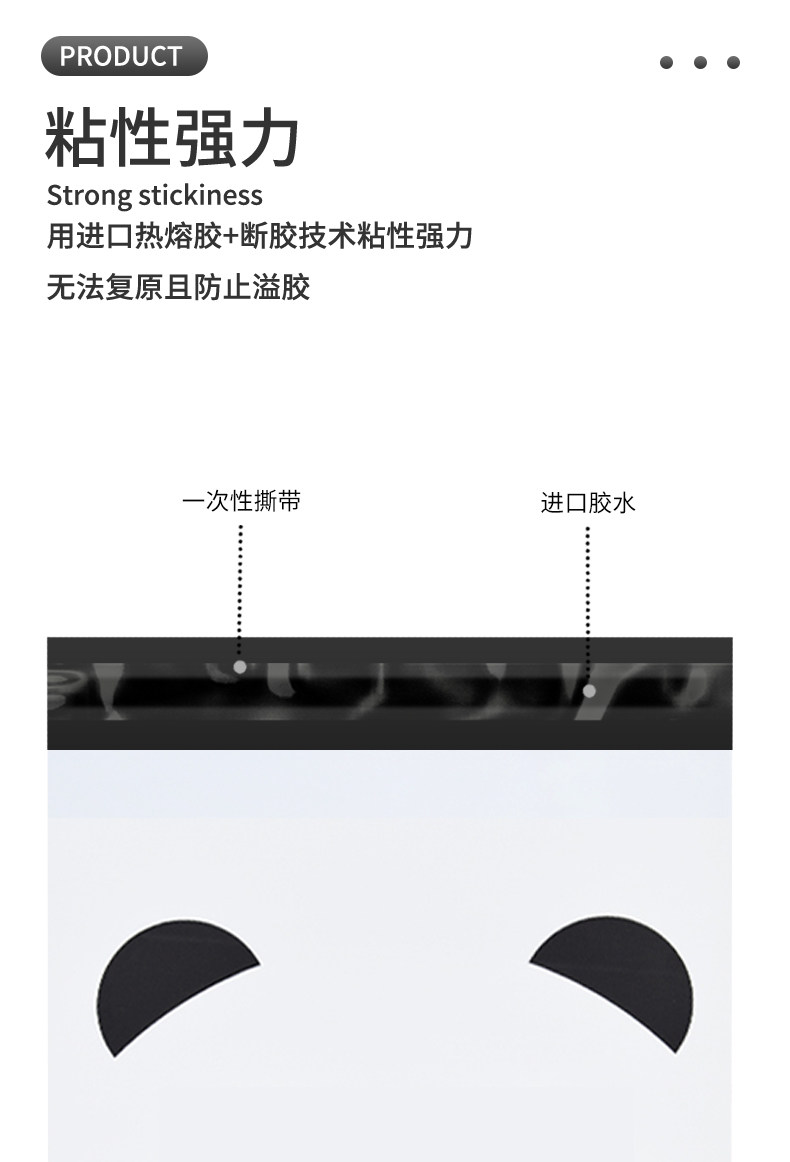 PRODUCT

粘性强力

Strong stickiness

用进口热熔胶+断胶技术粘性强力

无法复原且防止溢胶

一次性撕带

进口胶水